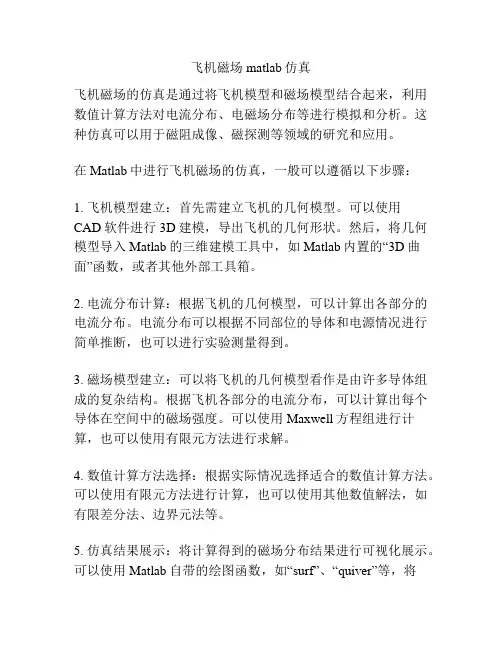 飞机磁场 matlab 仿真

飞机磁场的仿真是通过将飞机模型和磁场模型结合起来，利用数值计算方法对电流分布、电磁场分布等进行模拟和分析。这种仿真可以用于磁阻成像、磁探测等领域的研究和应用。

在 Matlab 中进行飞机磁场的仿真，一般可以遵循以下步骤：

1. 飞机模型建立：首先需建立飞机的几何模型。可以使用 CAD 软件进行 3D 建模，导出飞机的几何形状。然后，将几何模型导入 Matlab 的三维建模工具中，如 Matlab 内置的“3D 曲面”函数，或者其他外部工具箱。

2. 电流分布计算：根据飞机的几何模型，可以计算出各部分的电流分布。电流分布可以根据不同部位的导体和电源情况进行简单推断，也可以进行实验测量得到。

3. 磁场模型建立：可以将飞机的几何模型看作是由许多导体组成的复杂结构。根据飞机各部分的电流分布，可以计算出每个导体在空间中的磁场强度。可以使用 Maxwell 方程组进行计算，也可以使用有限元方法进行求解。

4. 数值计算方法选择：根据实际情况选择适合的数值计算方法。可以使用有限元方法进行计算，也可以使用其他数值解法，如有限差分法、边界元法等。

5. 仿真结果展示：将计算得到的磁场分布结果进行可视化展示。可以使用 Matlab 自带的绘图函数，如“surf”、“quiver”等，将